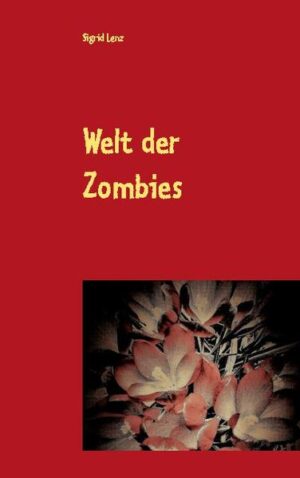 Sigrid Lenz

Welt der Zombies